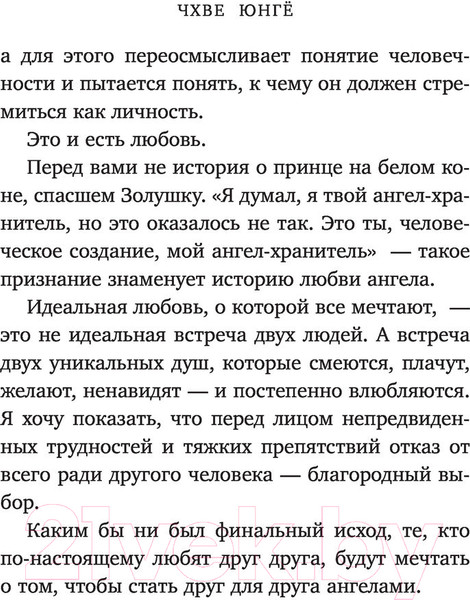 ЧХВЕ ЮНГЁ

а для этого переосмысливает понятие человечности и пытается понять, к чему он должен стремиться как личность.

Это и есть любовь.

Перед вами не история о принце на белом коне, спасшем Золушку. «Я думал, я твой ангел-хранитель, но это оказалось не так. Это ты, человеческое создание, мой ангел-хранитель» — такое признание знаменует историю любви ангела.

Идеальная любовь, о которой все мечтают, — это не идеальная встреча двух людей. А встреча двух уникальных душ, которые смеются, плачут, желают, ненавидят — и постепенно влюбляются. Я хочу показать, что перед лицом непредвиденных трудностей и тяжких препятствий отказ от всего ради другого человека — благородный выбор.

Каким бы ни был финальный исход, те, кто по-настоящему любят друг друга, будут мечтать о том, чтобы стать друг для друга ангелами.

21vek.by